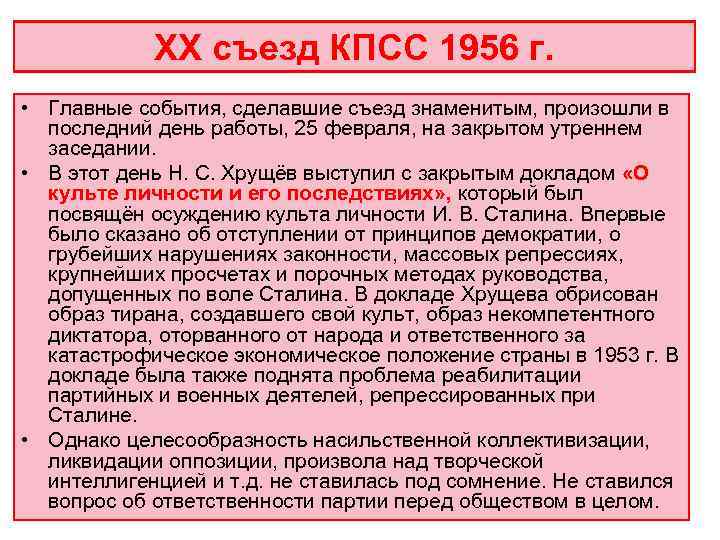 XX съезд КПСС 1956 г.

• Главные события, сделавшие съезд знаменитым, произошли в последний день работы, 25 февраля, на закрытом утреннем заседании.

• В этот день Н. С. Хрущёв выступил с закрытым докладом «О культе личности и его последствиях», который был посвящён осуждению культа личности И. В. Сталина. Впервые было сказано об отступлении от принципов демократии, о грубейших нарушениях законности, массовых репрессиях, крупнейших просчетах и порочных методах руководства, допущенных по воле Сталина. В докладе Хрущева обрисован образ тирана, создавшего свой культ, образ некомпетентного диктатора, оторванного от народа и ответственного за катастрофическое экономическое положение страны в 1953 г. В докладе была также поднята проблема реабилитации партийных и военных деятелей, репрессированных при Сталине.

• Однако целесообразность насильственной коллективизации, ликвидации оппозиции, произвола над творческой интеллигенцией и т.д. не ставилась под сомнение. Не ставился вопрос об ответственности партии перед обществом в целом.